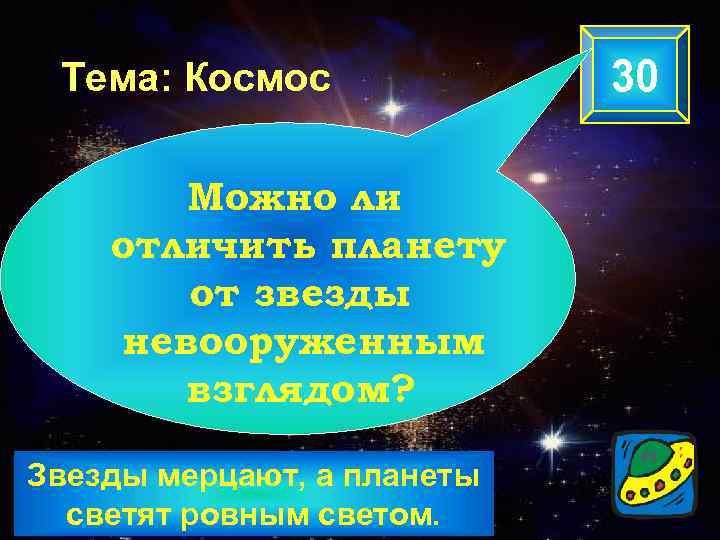 Тема: Космос

30

Можно ли отличить планету от звезды невооруженным взглядом?

Звезды мерцают, а планеты светят ровным светом.